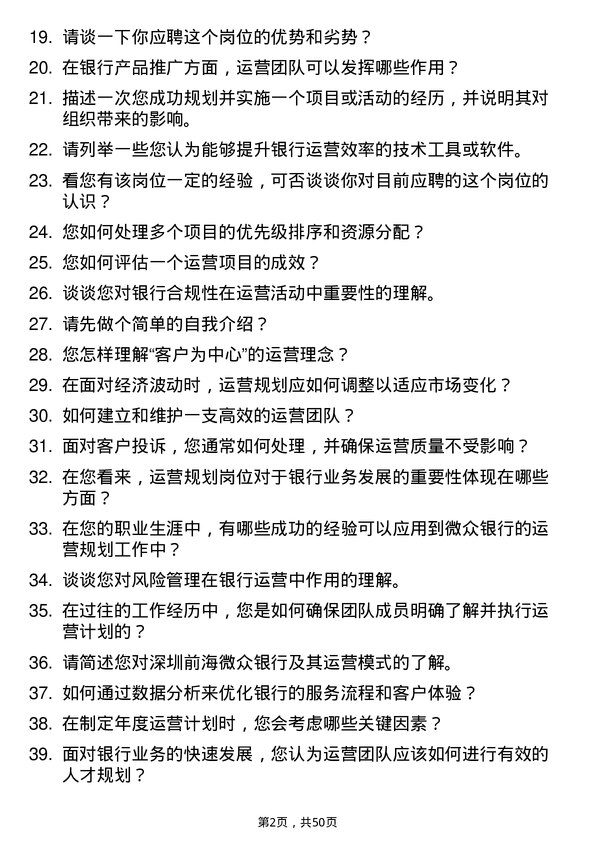 19. 请谈一下你应聘这个岗位的优势和劣势？

20. 在银行产品推广方面，运营团队可以发挥哪些作用？

21. 描述一次您成功规划并实施一个项目或活动的经历，并说明其对组织带来的影响。

22. 请列举一些您认为能够提升银行运营效率的技术工具或软件。

23. 看您有该岗位一定的经验，可否谈谈你对目前应聘的这个岗位的认识？

24. 您如何处理多个项目的优先级排序和资源分配？

25. 您如何评估一个运营项目的成效？

26. 谈谈您对银行合规性在运营活动中重要性的理解。

27. 请先做个简单的自我介绍？

28. 您怎样理解“客户为中心”的运营理念？

29. 在面对经济波动时，运营规划应如何调整以适应市场变化？

30. 如何建立和维护一支高效的运营团队？

31. 面对客户投诉，您通常如何处理，并确保运营质量不受影响？

32. 在您看来，运营规划岗位对于银行业务发展的重要性体现在哪些方面？

33. 在您的职业生涯中，有哪些成功的经验可以应用到微众银行的运营规划工作中？

34. 谈谈您对风险管理在银行运营中作用的理解。

35. 在过往的工作经历中，您是如何确保团队成员明确了解并执行运营计划的？

36. 请简述您对深圳前海微众银行及其运营模式的了解。

37. 如何通过数据分析来优化银行的服务流程和客户体验？

38. 在制定年度运营计划时，您会考虑哪些关键因素？

39. 面对银行业务的快速发展，您认为运营团队应该如何进行有效的人才规划？

第2页，共50页